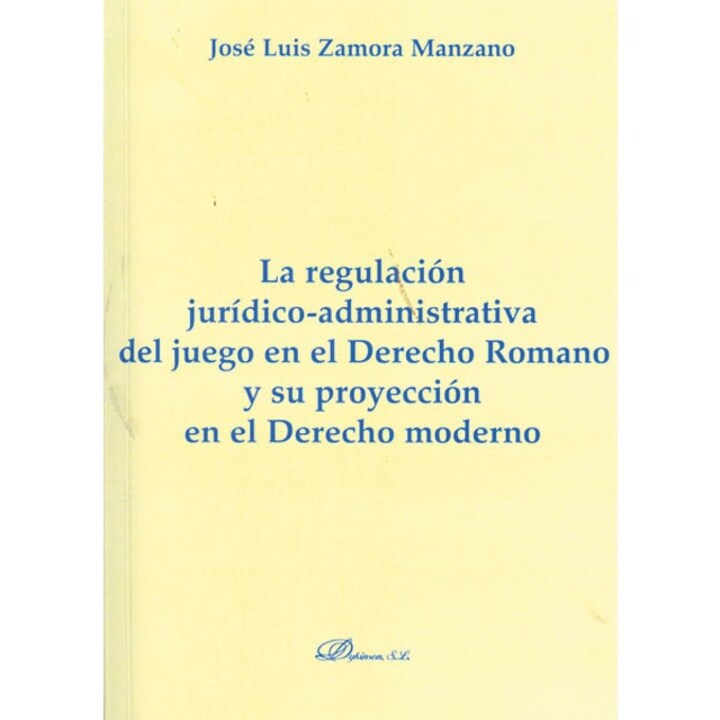 José Luis Zamora Manzano

La regulación
jurídico-administrativa
del juego en el Derecho Romano
y su proyección
en el Derecho moderno

Dykinson, S.L.